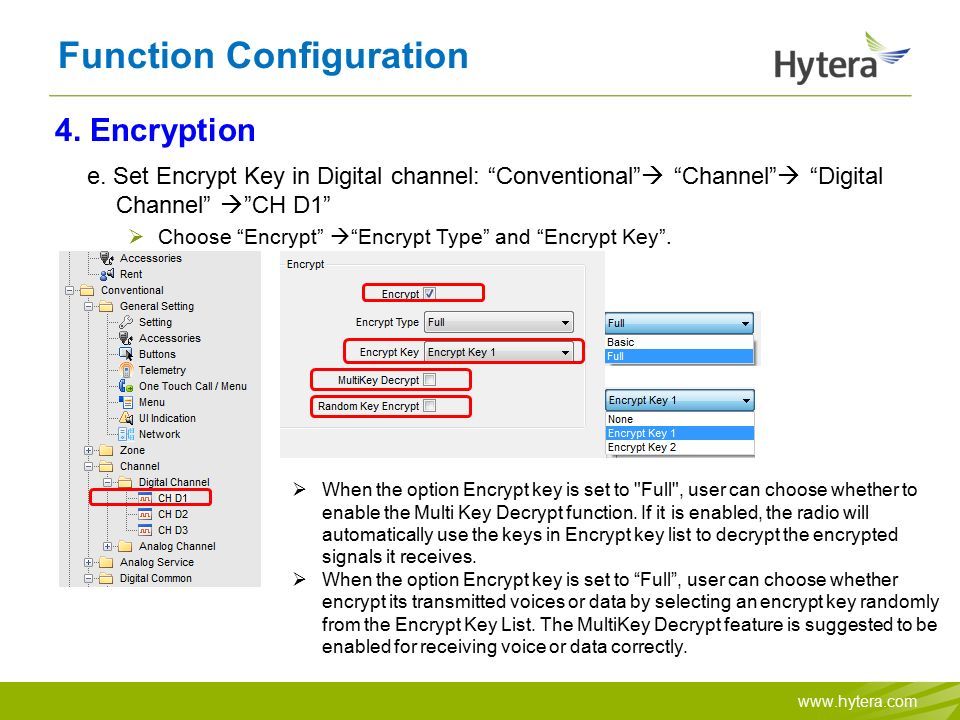 Function Configuration

Hytera

4. Encryption

e. Set Encrypt Key in Digital channel: “Conventional”→ “Channel”→ “Digital Channel” →”CH D1”

➢ Choose “Encrypt” →“Encrypt Type” and “Encrypt Key”.

Accessories
Rent
Conventional
General Setting
Setting
Accessories
Buttons
Telemetry
One Touch Call / Menu
Menu
UI Indication
Network
Zone
Channel
Digital Channel
CH D1
CH D2
CH D3
Analog Channel
Analog Service
Digital Common

Encrypt
Encrypt
Encrypt Type Full
Encrypt Key Encrypt Key 1
MultiKey Decrypt
Random Key Encrypt

Full
Basic
Full

Encrypt Key 1
None
Encrypt Key 1
Encrypt Key 2

➢ When the option Encrypt key is set to "Full", user can choose whether to enable the Multi Key Decrypt function. If it is enabled, the radio will automatically use the keys in Encrypt key list to decrypt the encrypted signals it receives.
➢ When the option Encrypt key is set to “Full”, user can choose whether encrypt its transmitted voices or data by selecting an encrypt key randomly from the Encrypt Key List. The MultiKey Decrypt feature is suggested to be enabled for receiving voice or data correctly.

www.hytera.com